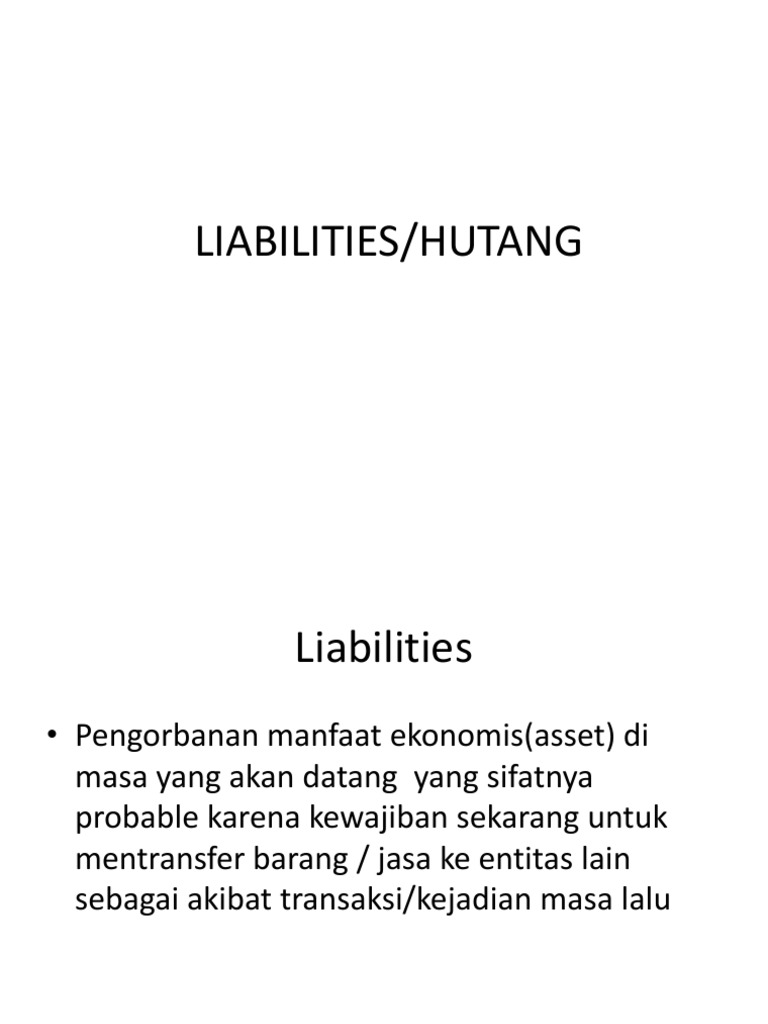 LIABILITIES/HUTANG

Liabilities

• Pengorbanan manfaat ekonomis(asset) di masa yang akan datang yang sifatnya probable karena kewajiban sekarang untuk mentransfer barang / jasa ke entitas lain sebagai akibat transaksi/kejadian masa lalu